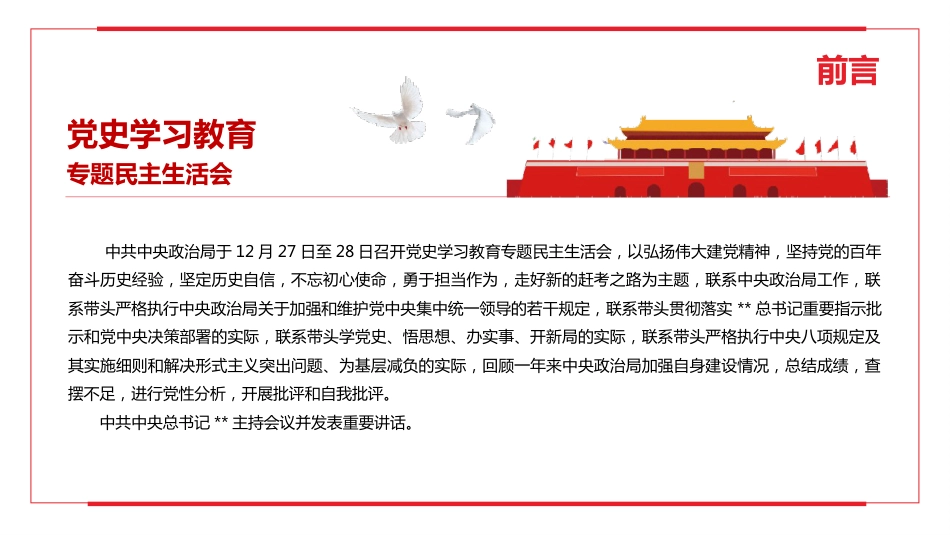 前言

党史学习教育

专题民主生活会

中共中央政治局于 12 月 27 日至 28 日召开党史学习教育专题民主生活会，以弘扬伟大建党精神，坚持党的百年奋斗历史经验，坚定历史自信，不忘初心使命，勇于担当作为，走好新的赶考之路为主题，联系中央政治局工作，联系带头严格执行中央政治局关于加强和维护党中央集中统一领导的若干规定，联系带头贯彻落实 ** 总书记重要指示批示和党中央决策部署的实际，联系带头学党史、悟思想、办实事、开新局的实际，联系带头严格执行中央八项规定及其实施细则和解决形式主义突出问题、为基层减负的实际，回顾一年来中央政治局加强自身建设情况，总结成绩，查摆不足，进行党性分析，开展批评和自我批评。

中共中央总书记 ** 主持会议并发表重要讲话。